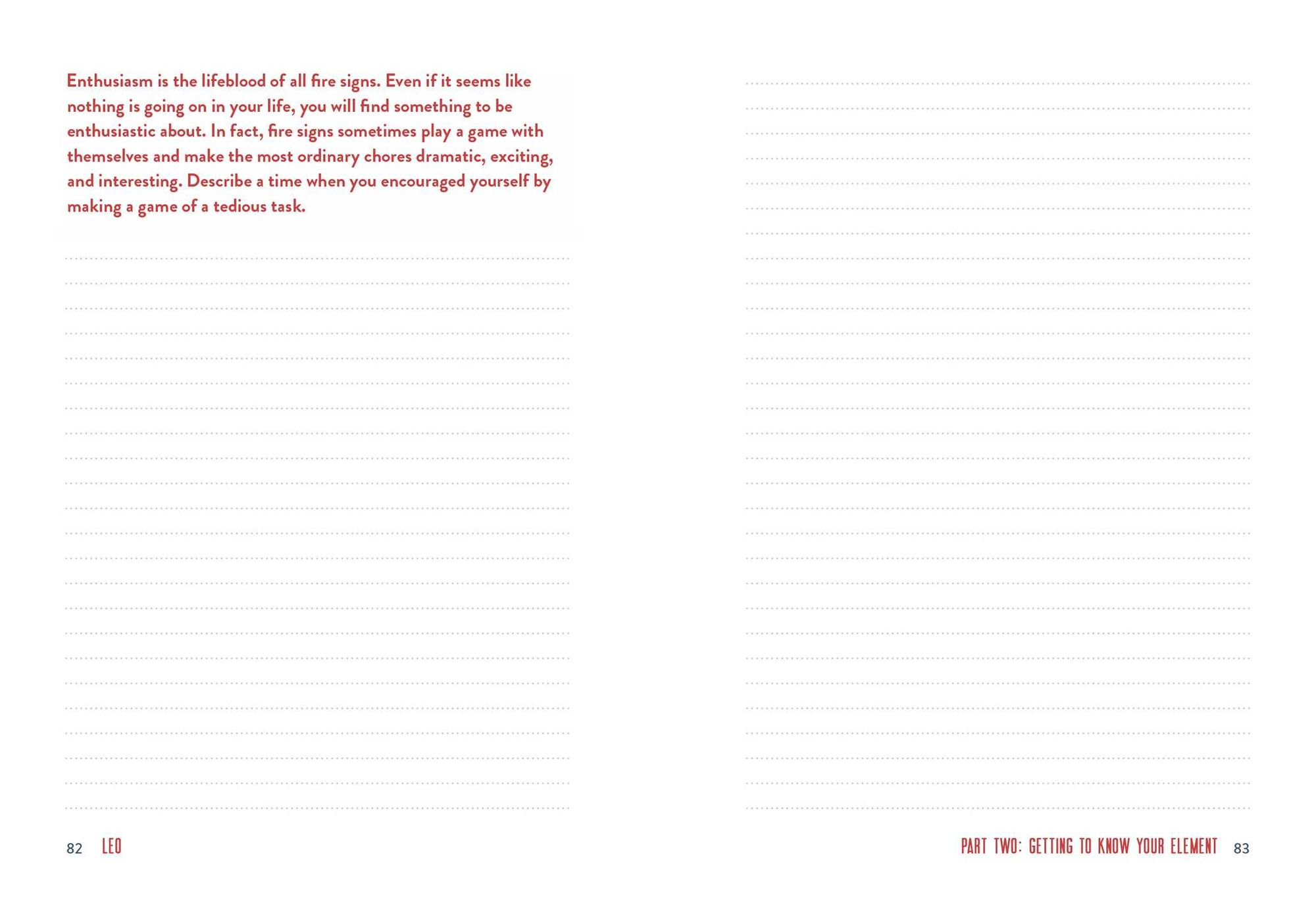 Enthusiasm is the lifeblood of all fire signs. Even if it seems like nothing is going on in your life, you will find something to be enthusiastic about. In fact, fire signs sometimes play a game with themselves and make the most ordinary chores dramatic, exciting, and interesting. Describe a time when you encouraged yourself by making a game of a tedious task.

82 LEO

PART TWO: GETTING TO KNOW YOUR ELEMENT 83